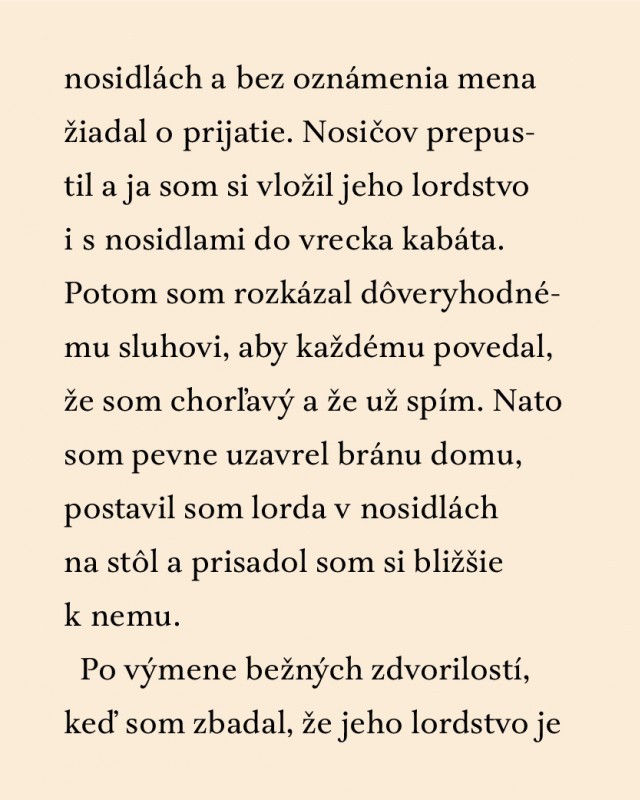 nosidlách a bez oznámenia mena žiadal o prijatie. Nosičov prepustil a ja som si vložil jeho lordstvo i s nosidlami do vrecka kabáta. Potom som rozkázal dôveryhodnému sluhovi, aby každému povedal, že som chorľavý a že už spím. Nato som pevne uzavrel bránu domu, postavil som lorda v nosidlách na stôl a prisadol som si bližšie k nemu.

Po výmene bežných zdvorilostí, keď som zbadal, že jeho lordstvo je